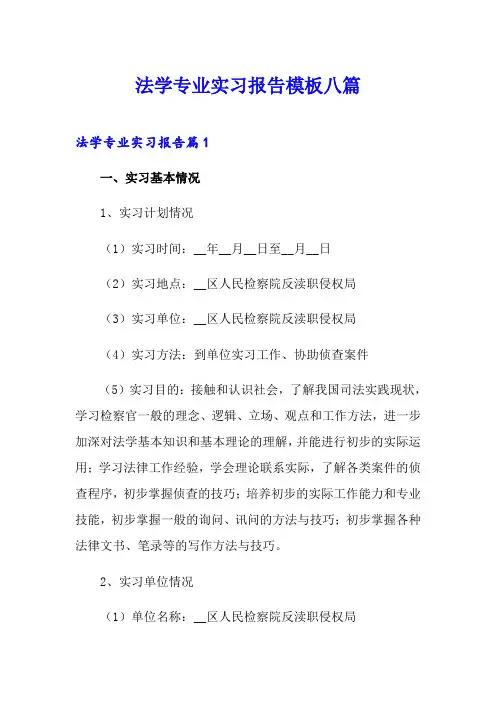 法学专业实习报告模板八篇

法学专业实习报告篇1

一、实习基本情况

1、实习计划情况

（1）实习时间：__年__月__日至__月__日

（2）实习地点：__区人民检察院反渎职侵权局

（3）实习单位：__区人民检察院反渎职侵权局

（4）实习方法：到单位实习工作、协助侦查案件

（5）实习目的：接触和认识社会，了解我国司法实践现状，学习检察官一般的理念、逻辑、立场、观点和工作方法，进一步加深对法学基本知识和基本理论的理解，并能进行初步的实际运用；学习法律工作经验，学会理论联系实际，了解各类案件的侦查程序，初步掌握侦查的技巧；培养初步的实际工作能力和专业技能，初步掌握一般的询问、讯问的方法与技巧；初步掌握各种法律文书、笔录等的写作方法与技巧。

2、实习单位情况

（1）单位名称：__区人民检察院反渎职侵权局